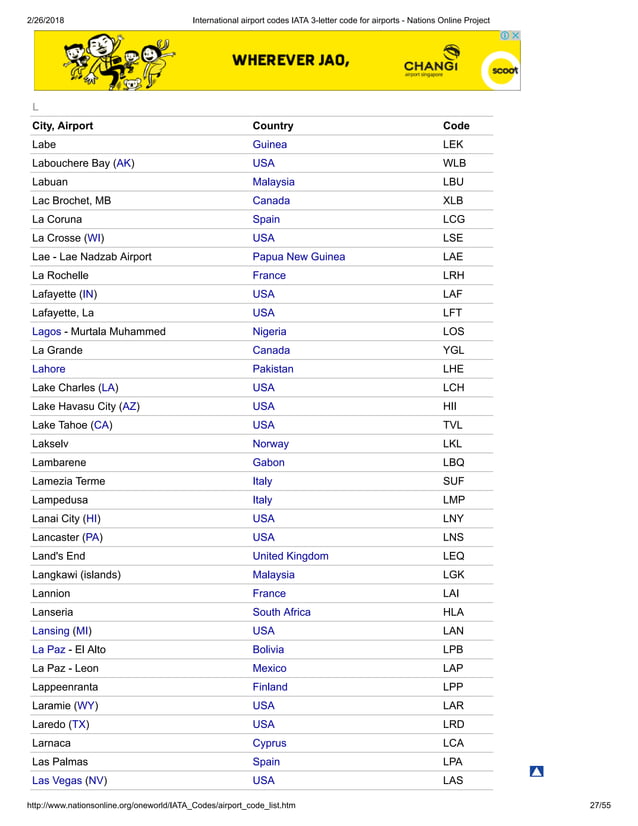 2/26/2018 International airport codes IATA 3-letter code for airports - Nations Online Project

WHEREVER JAO,
CHANGI
airport singapore
scoot

L

| City, Airport | Country | Code |
|---|---|---|
| Labe | Guinea | LEK |
| Labouchere Bay (AK) | USA | WLB |
| Labuan | Malaysia | LBU |
| Lac Brochet, MB | Canada | XLB |
| La Coruna | Spain | LCG |
| La Crosse (WI) | USA | LSE |
| Lae - Lae Nadzab Airport | Papua New Guinea | LAE |
| La Rochelle | France | LRH |
| Lafayette (IN) | USA | LAF |
| Lafayette, La | USA | LFT |
| Lagos - Murtala Muhammed | Nigeria | LOS |
| La Grande | Canada | YGL |
| Lahore | Pakistan | LHE |
| Lake Charles (LA) | USA | LCH |
| Lake Havasu City (AZ) | USA | HII |
| Lake Tahoe (CA) | USA | TVL |
| Lakselv | Norway | LKL |
| Lambarene | Gabon | LBQ |
| Lamezia Terme | Italy | SUF |
| Lampedusa | Italy | LMP |
| Lanai City (HI) | USA | LNY |
| Lancaster (PA) | USA | LNS |
| Land's End | United Kingdom | LEQ |
| Langkawi (islands) | Malaysia | LGK |
| Lannion | France | LAI |
| Lanseria | South Africa | HLA |
| Lansing (MI) | USA | LAN |
| La Paz - El Alto | Bolivia | LPB |
| La Paz - Leon | Mexico | LAP |
| Lappeenranta | Finland | LPP |
| Laramie (WY) | USA | LAR |
| Laredo (TX) | USA | LRD |
| Larnaca | Cyprus | LCA |
| Las Palmas | Spain | LPA |
| Las Vegas (NV) | USA | LAS |

http://www.nationsonline.org/oneworld/IATA_Codes/airport_code_list.htm 27/55